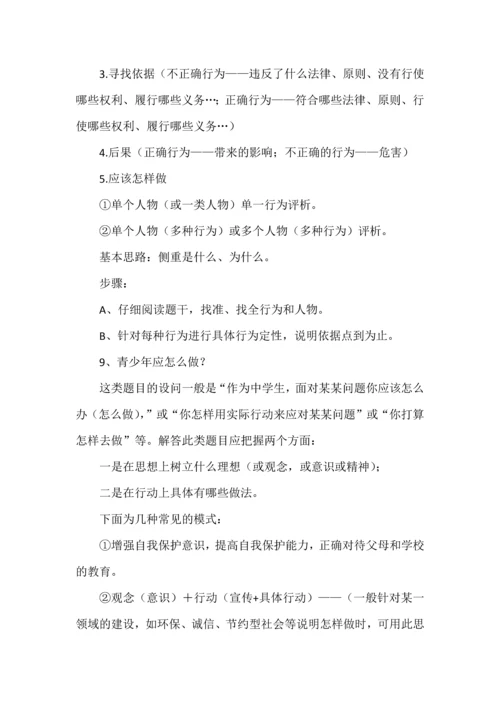 3.寻找依据（不正确行为——违反了什么法律、原则、没有行使哪些权利、履行哪些义务…；正确行为——符合哪些法律、原则、行使哪些权利、履行哪些义务…）

4.后果（正确行为——带来的影响；不正确的行为——危害）

5.应该怎样做

①单个人物（或一类人物）单一行为评析。

②单个人物（多种行为）或多个人物（多种行为）评析。

基本思路：侧重是什么、为什么。

步骤：

A、仔细阅读题干，找准、找全行为和人物。

B、针对每种行为进行具体行为定性，说明依据点到为止。

9、青少年应怎么做？

这类题目的设问一般是“作为中学生，面对某某问题你应该怎么办（怎么做），”或“你怎样用实际行动来应对某某问题”或“你打算怎样去做”等。解答此类题目应把握两个方面：

一是在思想上树立什么理想（或观念，或意识或精神）；

二是在行动上具体有哪些做法。

下面为几种常见的模式：

①增强自我保护意识，提高自我保护能力，正确对待父母和学校的教育。

②观念（意识）＋行动（宣传+具体行动）——（一般针对某一领域的建设，如环保、诚信、节约型社会等说明怎样做时，可用此思